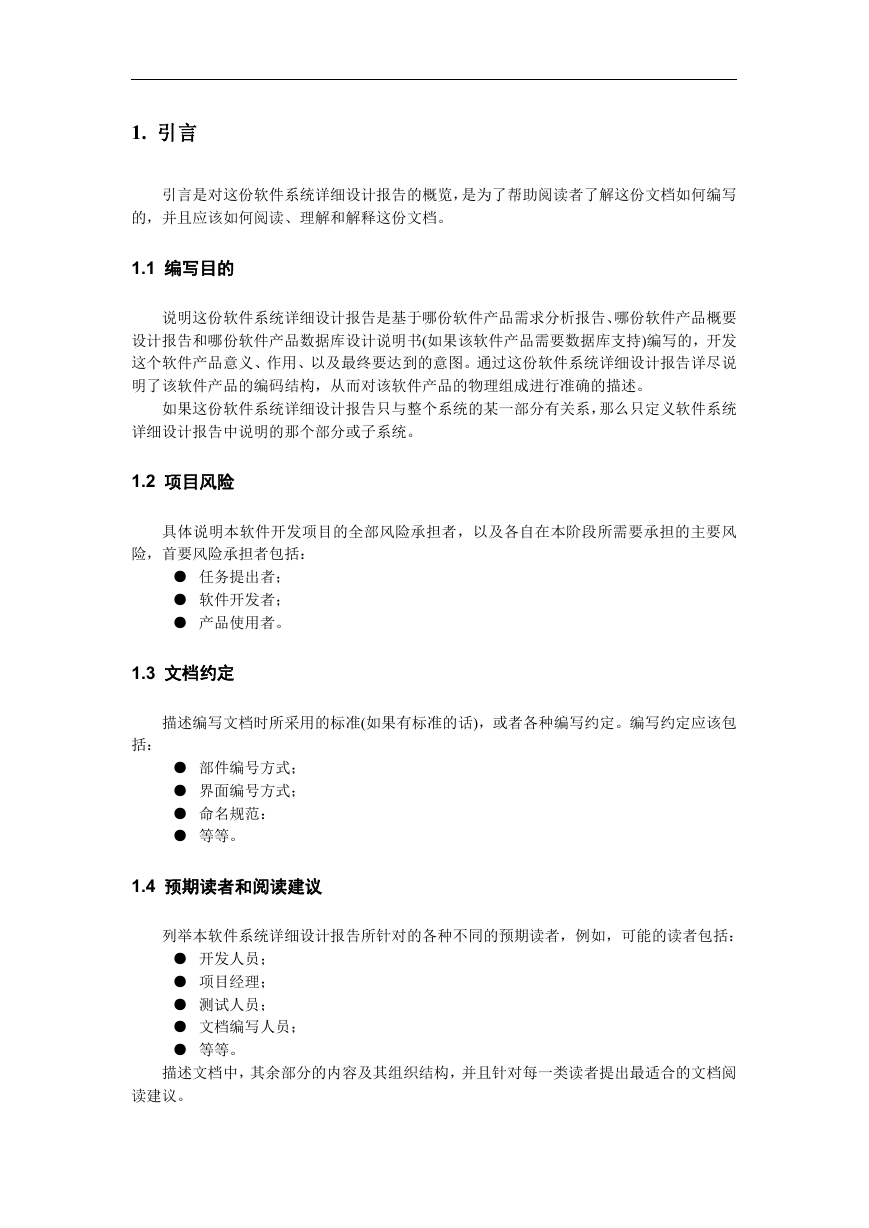 1. 引言

引言是对这份软件系统详细设计报告的概览，是为了帮助阅读者了解这份文档如何编写的，并且应该如何阅读、理解和解释这份文档。

1.1 编写目的

说明这份软件系统详细设计报告是基于哪份软件产品需求分析报告、哪份软件产品概要设计报告和哪份软件产品数据库设计说明书(如果该软件产品需要数据库支持)编写的，开发这个软件产品意义、作用、以及最终要达到的意图。通过这份软件系统详细设计报告详尽说明了该软件产品的编码结构，从而对该软件产品的物理组成进行准确的描述。

如果这份软件系统详细设计报告只与整个系统的某一部分有关系，那么只定义软件系统详细设计报告中说明的那个部分或子系统。

1.2 项目风险

具体说明本软件开发项目的全部风险承担者，以及各自在本阶段所需要承担的主要风险，首要风险承担者包括：
● 任务提出者；
● 软件开发者；
● 产品使用者。

1.3 文档约定

描述编写文档时所采用的标准(如果有标准的话)，或者各种编写约定。编写约定应该包括：
● 部件编号方式；
● 界面编号方式；
● 命名规范：
● 等等。

1.4 预期读者和阅读建议

列举本软件系统详细设计报告所针对的各种不同的预期读者，例如，可能的读者包括：
● 开发人员；
● 项目经理；
● 测试人员；
● 文档编写人员；
● 等等。

描述文档中，其余部分的内容及其组织结构，并且针对每一类读者提出最适合的文档阅读建议。